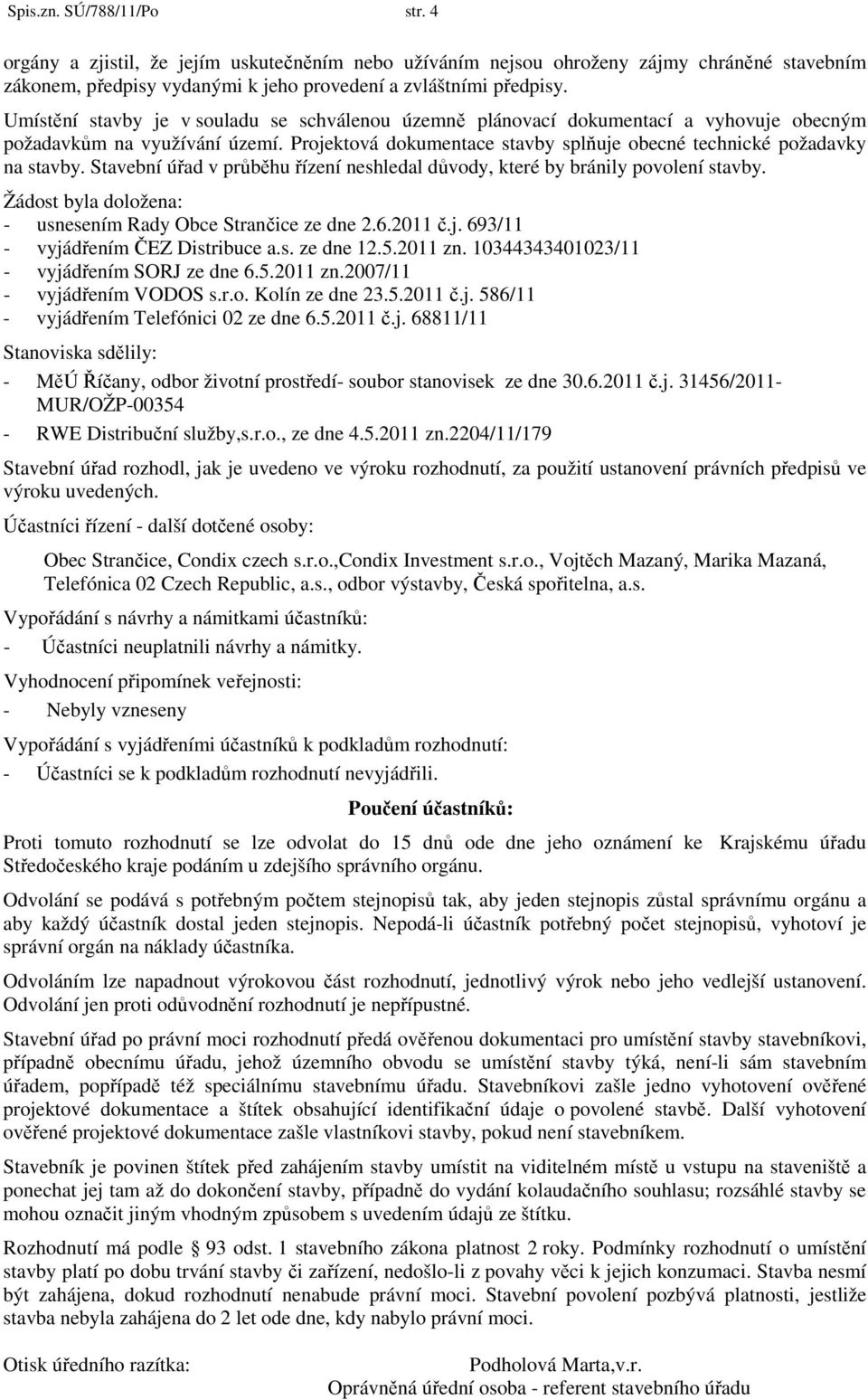 Spis.zn. SÚ/788/11/Po str. 4

orgány a zjistil, že jejím uskutečněním nebo užíváním nejsou ohroženy zájmy chráněné stavebním zákonem, předpisy vydanými k jeho provedení a zvláštními předpisy.

Umístění stavby je v souladu se schválenou územně plánovací dokumentací a vyhovuje obecným požadavkům na využívání území. Projektová dokumentace stavby splňuje obecné technické požadavky na stavby. Stavební úřad v průběhu řízení neshledal důvody, které by bránily povolení stavby.

Žádost byla doložena:
- usnesením Rady Obce Strančice ze dne 2.6.2011 č.j. 693/11
- vyjádřením ČEZ Distribuce a.s. ze dne 12.5.2011 zn. 10344343401023/11
- vyjádřením SORJ ze dne 6.5.2011 zn.2007/11
- vyjádřením VODOS s.r.o. Kolín ze dne 23.5.2011 č.j. 586/11
- vyjádřením Telefónici 02 ze dne 6.5.2011 č.j. 68811/11

Stanoviska sdělily:
- MěÚ Říčany, odbor životní prostředí- soubor stanovisek ze dne 30.6.2011 č.j. 31456/2011-MUR/OŽP-00354
- RWE Distribuční služby,s.r.o., ze dne 4.5.2011 zn.2204/11/179

Stavební úřad rozhodl, jak je uvedeno ve výroku rozhodnutí, za použití ustanovení právních předpisů ve výroku uvedených.

Účastníci řízení - další dotčené osoby:

Obec Strančice, Condix czech s.r.o.,Condix Investment s.r.o., Vojtěch Mazaný, Marika Mazaná, Telefónica 02 Czech Republic, a.s., odbor výstavby, Česká spořitelna, a.s.

Vypořádání s návrhy a námitkami účastníků:
- Účastníci neuplatnili návrhy a námitky.

Vyhodnocení připomínek veřejnosti:
- Nebyly vzneseny

Vypořádání s vyjádřeními účastníků k podkladům rozhodnutí:
- Účastníci se k podkladům rozhodnutí nevyjádřili.

Poučení účastníků:

Proti tomuto rozhodnutí se lze odvolat do 15 dnů ode dne jeho oznámení ke Krajskému úřadu Středočeského kraje podáním u zdejšího správního orgánu.

Odvolání se podává s potřebným počtem stejnopisů tak, aby jeden stejnopis zůstal správnímu orgánu a aby každý účastník dostal jeden stejnopis. Nepodá-li účastník potřebný počet stejnopisů, vyhotoví je správní orgán na náklady účastníka.

Odvoláním lze napadnout výrokovou část rozhodnutí, jednotlivý výrok nebo jeho vedlejší ustanovení. Odvolání jen proti odůvodnění rozhodnutí je nepřípustné.

Stavební úřad po právní moci rozhodnutí předá ověřenou dokumentaci pro umístění stavby stavebníkovi, případně obecnímu úřadu, jehož územního obvodu se umístění stavby týká, není-li sám stavebním úřadem, popřípadě též speciálnímu stavebnímu úřadu. Stavebníkovi zašle jedno vyhotovení ověřené projektové dokumentace a štítek obsahující identifikační údaje o povolené stavbě. Další vyhotovení ověřené projektové dokumentace zašle vlastníkovi stavby, pokud není stavebníkem.

Stavebník je povinen štítek před zahájením stavby umístit na viditelném místě u vstupu na staveniště a ponechat jej tam až do dokončení stavby, případně do vydání kolaudačního souhlasu; rozsáhlé stavby se mohou označit jiným vhodným způsobem s uvedením údajů ze štítku.

Rozhodnutí má podle § 93 odst. 1 stavebního zákona platnost 2 roky. Podmínky rozhodnutí o umístění stavby platí po dobu trvání stavby či zařízení, nedošlo-li z povahy věci k jejich konzumaci. Stavba nesmí být zahájena, dokud rozhodnutí nenabude právní moci. Stavební povolení pozbývá platnosti, jestliže stavba nebyla zahájena do 2 let ode dne, kdy nabylo právní moci.

Otisk úředního razítka: Podholová Marta,v.r.
Oprávněná úřední osoba - referent stavebního úřadu